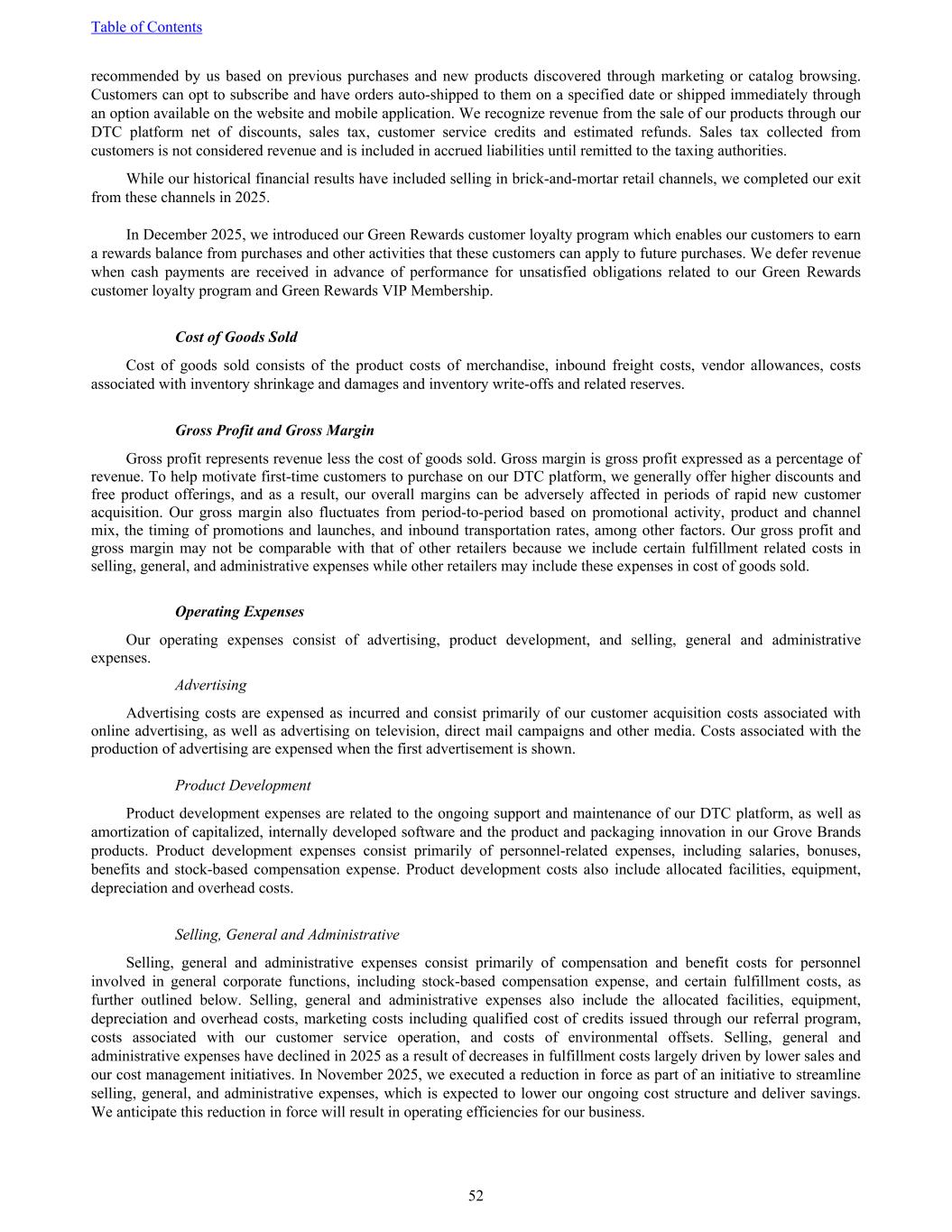 Table of Contents

recommended by us based on previous purchases and new products discovered through marketing or catalog browsing. Customers can opt to subscribe and have orders auto-shipped to them on a specified date or shipped immediately through an option available on the website and mobile application. We recognize revenue from the sale of our products through our DTC platform net of discounts, sales tax, customer service credits and estimated refunds. Sales tax collected from customers is not considered revenue and is included in accrued liabilities until remitted to the taxing authorities.

While our historical financial results have included selling in brick-and-mortar retail channels, we completed our exit from these channels in 2025.

In December 2025, we introduced our Green Rewards customer loyalty program which enables our customers to earn a rewards balance from purchases and other activities that these customers can apply to future purchases. We defer revenue when cash payments are received in advance of performance for unsatisfied obligations related to our Green Rewards customer loyalty program and Green Rewards VIP Membership.

Cost of Goods Sold

Cost of goods sold consists of the product costs of merchandise, inbound freight costs, vendor allowances, costs associated with inventory shrinkage and damages and inventory write-offs and related reserves.

Gross Profit and Gross Margin

Gross profit represents revenue less the cost of goods sold. Gross margin is gross profit expressed as a percentage of revenue. To help motivate first-time customers to purchase on our DTC platform, we generally offer higher discounts and free product offerings, and as a result, our overall margins can be adversely affected in periods of rapid new customer acquisition. Our gross margin also fluctuates from period-to-period based on promotional activity, product and channel mix, the timing of promotions and launches, and inbound transportation rates, among other factors. Our gross profit and gross margin may not be comparable with that of other retailers because we include certain fulfillment related costs in selling, general, and administrative expenses while other retailers may include these expenses in cost of goods sold.

Operating Expenses

Our operating expenses consist of advertising, product development, and selling, general and administrative expenses.

Advertising

Advertising costs are expensed as incurred and consist primarily of our customer acquisition costs associated with online advertising, as well as advertising on television, direct mail campaigns and other media. Costs associated with the production of advertising are expensed when the first advertisement is shown.

Product Development

Product development expenses are related to the ongoing support and maintenance of our DTC platform, as well as amortization of capitalized, internally developed software and the product and packaging innovation in our Grove Brands products. Product development expenses consist primarily of personnel-related expenses, including salaries, bonuses, benefits and stock-based compensation expense. Product development costs also include allocated facilities, equipment, depreciation and overhead costs.

Selling, General and Administrative

Selling, general and administrative expenses consist primarily of compensation and benefit costs for personnel involved in general corporate functions, including stock-based compensation expense, and certain fulfillment costs, as further outlined below. Selling, general and administrative expenses also include the allocated facilities, equipment, depreciation and overhead costs, marketing costs including qualified cost of credits issued through our referral program, costs associated with our customer service operation, and costs of environmental offsets. Selling, general and administrative expenses have declined in 2025 as a result of decreases in fulfillment costs largely driven by lower sales and our cost management initiatives. In November 2025, we executed a reduction in force as part of an initiative to streamline selling, general, and administrative expenses, which is expected to lower our ongoing cost structure and deliver savings. We anticipate this reduction in force will result in operating efficiencies for our business.

52